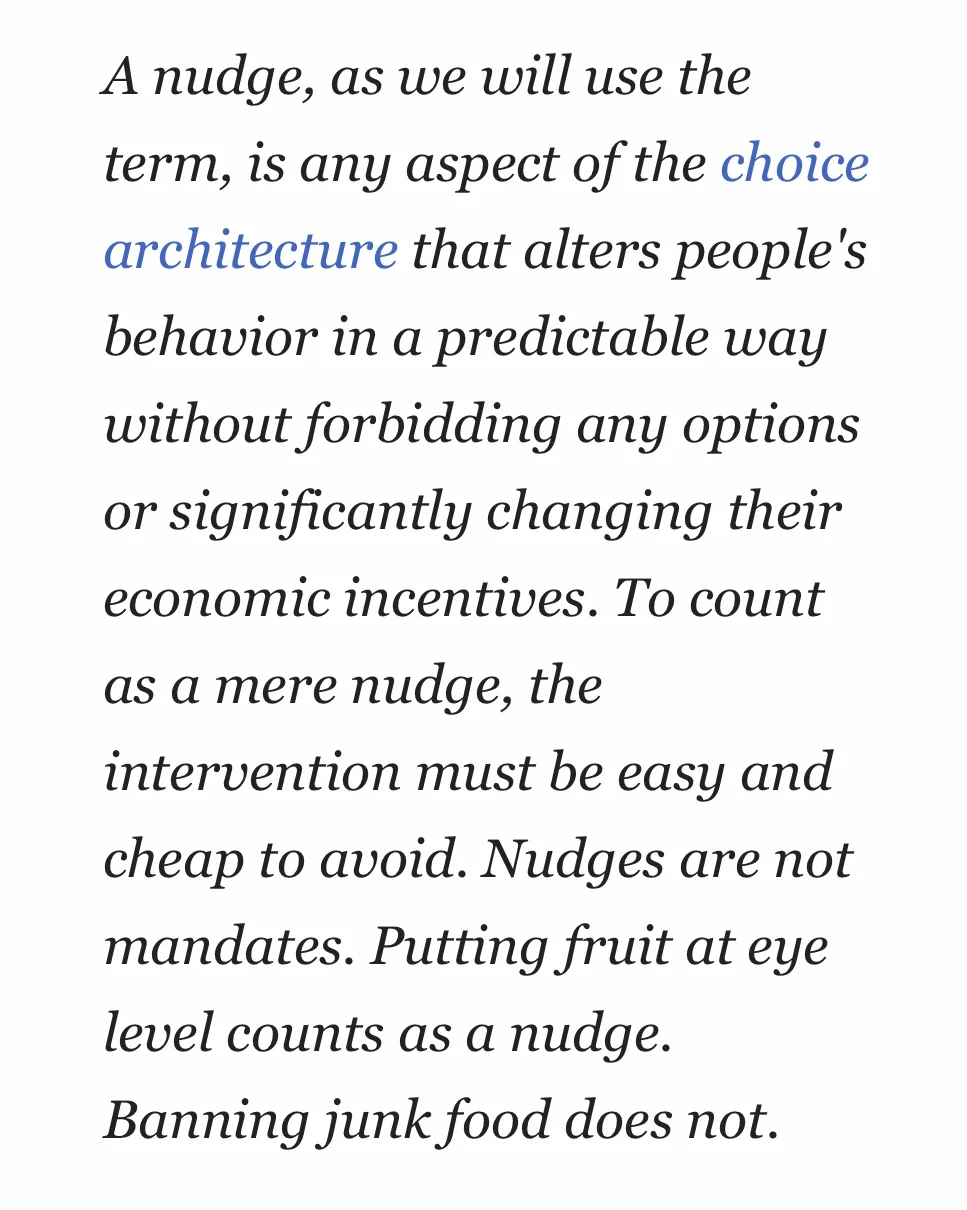 A nudge, as we will use the term, is any aspect of the choice architecture that alters people's behavior in a predictable way without forbidding any options or significantly changing their economic incentives. To count as a mere nudge, the intervention must be easy and cheap to avoid. Nudges are not mandates. Putting fruit at eye level counts as a nudge. Banning junk food does not.